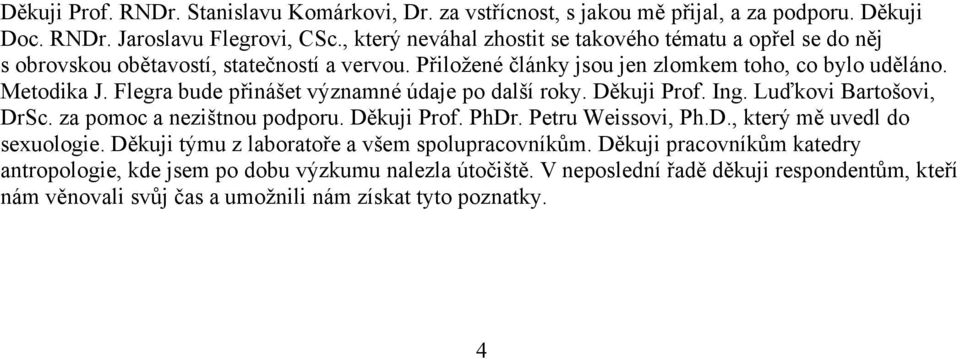 Děkuji Prof. RNDr. Stanislavu Komárkovi, Dr. za vstřícnost, s jakou mě přijal, a za podporu. Děkuji Doc. RNDr. Jaroslavu Flegrovi, CSc., který neváhal zhostit se takového tématu a opřel se do něj s obrovskou obětavostí, statečností a vervou. Přiložené články jsou jen zlomkem toho, co bylo uděláno. Metodika J. Flegra bude přinášet významné údaje po další roky. Děkuji Prof. Ing. Luďkovi Bartošovi, DrSc. za pomoc a nezištnou podporu. Děkuji Prof. PhDr. Petru Weissovi, Ph.D., který mě uvedl do sexuologie. Děkuji týmu z laboratoře a všem spolupracovníkům. Děkuji pracovníkům katedry antropologie, kde jsem po dobu výzkumu nalezla útočiště. V neposlední řadě děkuji respondentům, kteří nám věnovali svůj čas a umožnili nám získat tyto poznatky.

4